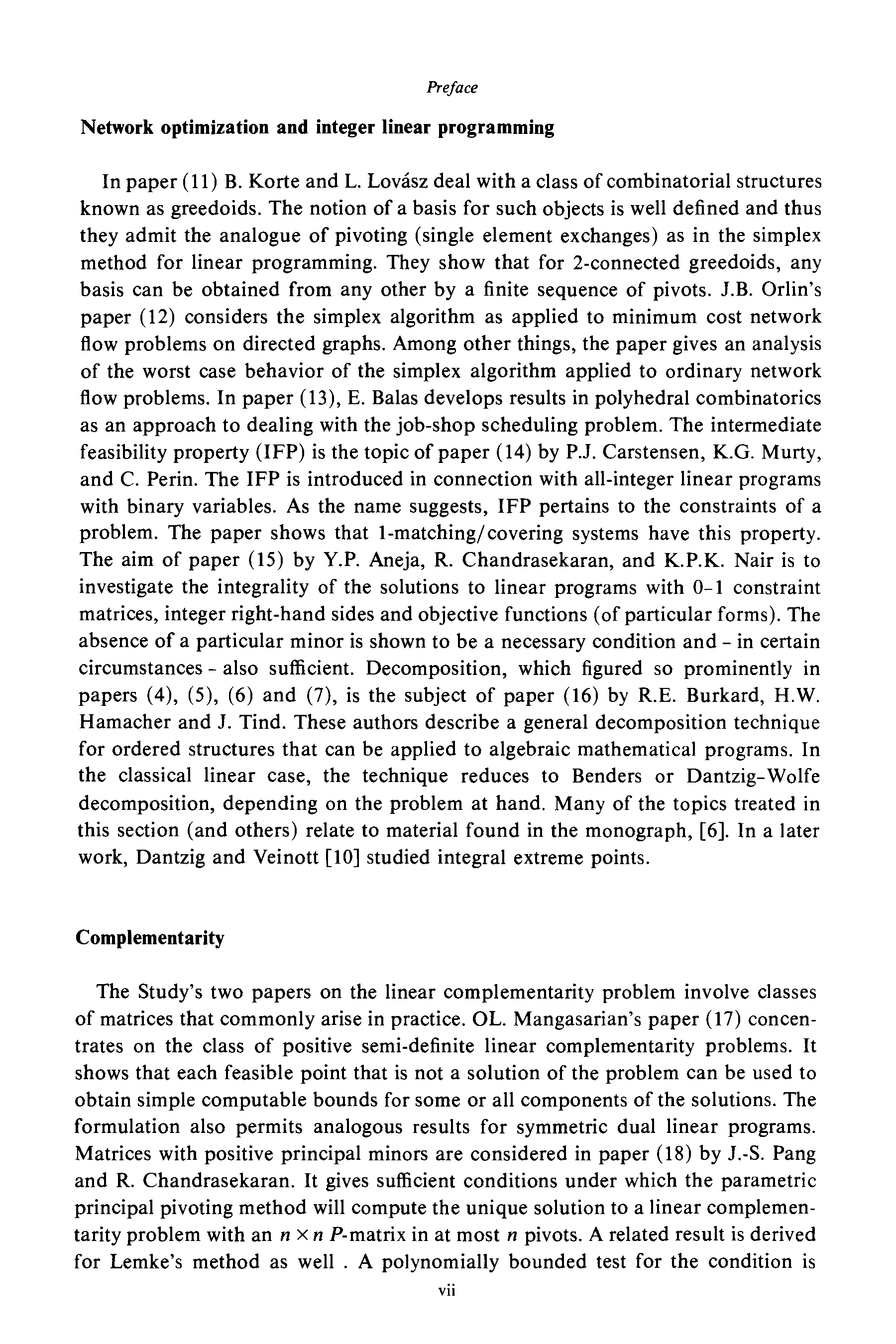 Preface

Network optimization and integer linear programming

In paper (11) B. Korte and L. Lovász deal with a class of combinatorial structures known as greedoids. The notion of a basis for such objects is well defined and thus they admit the analogue of pivoting (single element exchanges) as in the simplex method for linear programming. They show that for 2-connected greedoids, any basis can be obtained from any other by a finite sequence of pivots. J.B. Orlin's paper (12) considers the simplex algorithm as applied to minimum cost network flow problems on directed graphs. Among other things, the paper gives an analysis of the worst case behavior of the simplex algorithm applied to ordinary network flow problems. In paper (13), E. Balas develops results in polyhedral combinatorics as an approach to dealing with the job-shop scheduling problem. The intermediate feasibility property (IFP) is the topic of paper (14) by P.J. Carstensen, K.G. Murty, and C. Perin. The IFP is introduced in connection with all-integer linear programs with binary variables. As the name suggests, IFP pertains to the constraints of a problem. The paper shows that 1-matching/covering systems have this property. The aim of paper (15) by Y.P. Aneja, R. Chandrasekaran, and K.P.K. Nair is to investigate the integrality of the solutions to linear programs with 0–1 constraint matrices, integer right-hand sides and objective functions (of particular forms). The absence of a particular minor is shown to be a necessary condition and - in certain circumstances - also sufficient. Decomposition, which figured so prominently in papers (4), (5), (6) and (7), is the subject of paper (16) by R.E. Burkard, H.W. Hamacher and J. Tind. These authors describe a general decomposition technique for ordered structures that can be applied to algebraic mathematical programs. In the classical linear case, the technique reduces to Benders or Dantzig-Wolfe decomposition, depending on the problem at hand. Many of the topics treated in this section (and others) relate to material found in the monograph, [6]. In a later work, Dantzig and Veinott [10] studied integral extreme points.

Complementarity

The Study's two papers on the linear complementarity problem involve classes of matrices that commonly arise in practice. OL. Mangasarian's paper (17) concentrates on the class of positive semi-definite linear complementarity problems. It shows that each feasible point that is not a solution of the problem can be used to obtain simple computable bounds for some or all components of the solutions. The formulation also permits analogous results for symmetric dual linear programs. Matrices with positive principal minors are considered in paper (18) by J.-S. Pang and R. Chandrasekaran. It gives sufficient conditions under which the parametric principal pivoting method will compute the unique solution to a linear complementarity problem with an $n \times n$ $P$-matrix in at most $n$ pivots. A related result is derived for Lemke's method as well . A polynomially bounded test for the condition is

vii